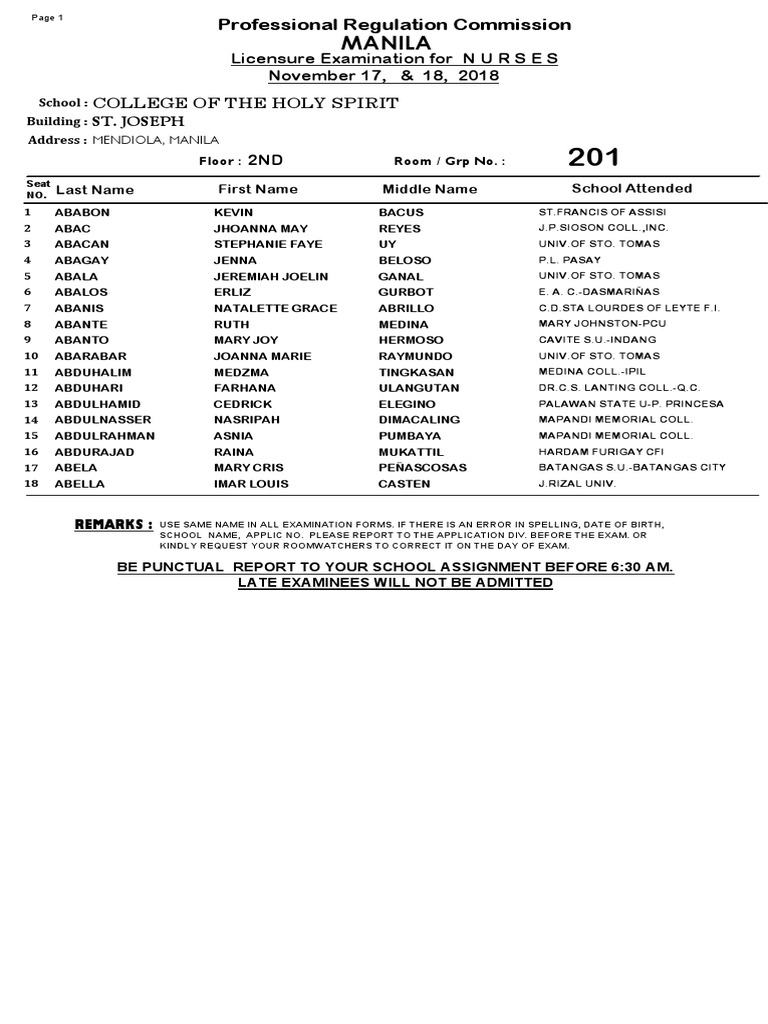 Page 1

Professional Regulation Commission
MANILA
Licensure Examination for N U R S E S
November 17, & 18, 2018

School : COLLEGE OF THE HOLY SPIRIT
Building : ST. JOSEPH
Address : MENDIOLA, MANILA

Floor : 2ND Room / Grp No. : 201

| Seat NO. | Last Name | First Name | Middle Name | School Attended |
|---|---|---|---|---|
| 1 | ABABON | KEVIN | BACUS | ST.FRANCIS OF ASSISI |
| 2 | ABAC | JHOANNA MAY | REYES | J.P.SIOSON COLL.,INC. |
| 3 | ABACAN | STEPHANIE FAYE | UY | UNIV.OF STO. TOMAS |
| 4 | ABAGAY | JENNA | BELOSO | P.L. PASAY |
| 5 | ABALA | JEREMIAH JOELIN | GANAL | UNIV.OF STO. TOMAS |
| 6 | ABALOS | ERLIZ | GURBOT | E. A. C.-DASMARIÑAS |
| 7 | ABANIS | NATALETTE GRACE | ABRILLO | C.D.STA LOURDES OF LEYTE F.I. |
| 8 | ABANTE | RUTH | MEDINA | MARY JOHNSTON-PCU |
| 9 | ABANTO | MARY JOY | HERMOSO | CAVITE S.U.-INDANG |
| 10 | ABARABAR | JOANNA MARIE | RAYMUNDO | UNIV.OF STO. TOMAS |
| 11 | ABDUHALIM | MEDZMA | TINGKASAN | MEDINA COLL.-IPIL |
| 12 | ABDUHARI | FARHANA | ULANGUTAN | DR.C.S. LANTING COLL.-Q.C. |
| 13 | ABDULHAMID | CEDRICK | ELEGINO | PALAWAN STATE U-P. PRINCESA |
| 14 | ABDULNASSER | NASRIPAH | DIMACALING | MAPANDI MEMORIAL COLL. |
| 15 | ABDULRAHMAN | ASNIA | PUMBAYA | MAPANDI MEMORIAL COLL. |
| 16 | ABDURAJAD | RAINA | MUKATTIL | HARDAM FURIGAY CFI |
| 17 | ABELA | MARY CRIS | PEÑASCOSAS | BATANGAS S.U.-BATANGAS CITY |
| 18 | ABELLA | IMAR LOUIS | CASTEN | J.RIZAL UNIV. |

REMARKS : USE SAME NAME IN ALL EXAMINATION FORMS. IF THERE IS AN ERROR IN SPELLING, DATE OF BIRTH, SCHOOL NAME, APPLIC NO. PLEASE REPORT TO THE APPLICATION DIV. BEFORE THE EXAM. OR KINDLY REQUEST YOUR ROOMWATCHERS TO CORRECT IT ON THE DAY OF EXAM.

BE PUNCTUAL REPORT TO YOUR SCHOOL ASSIGNMENT BEFORE 6:30 AM.
LATE EXAMINEES WILL NOT BE ADMITTED